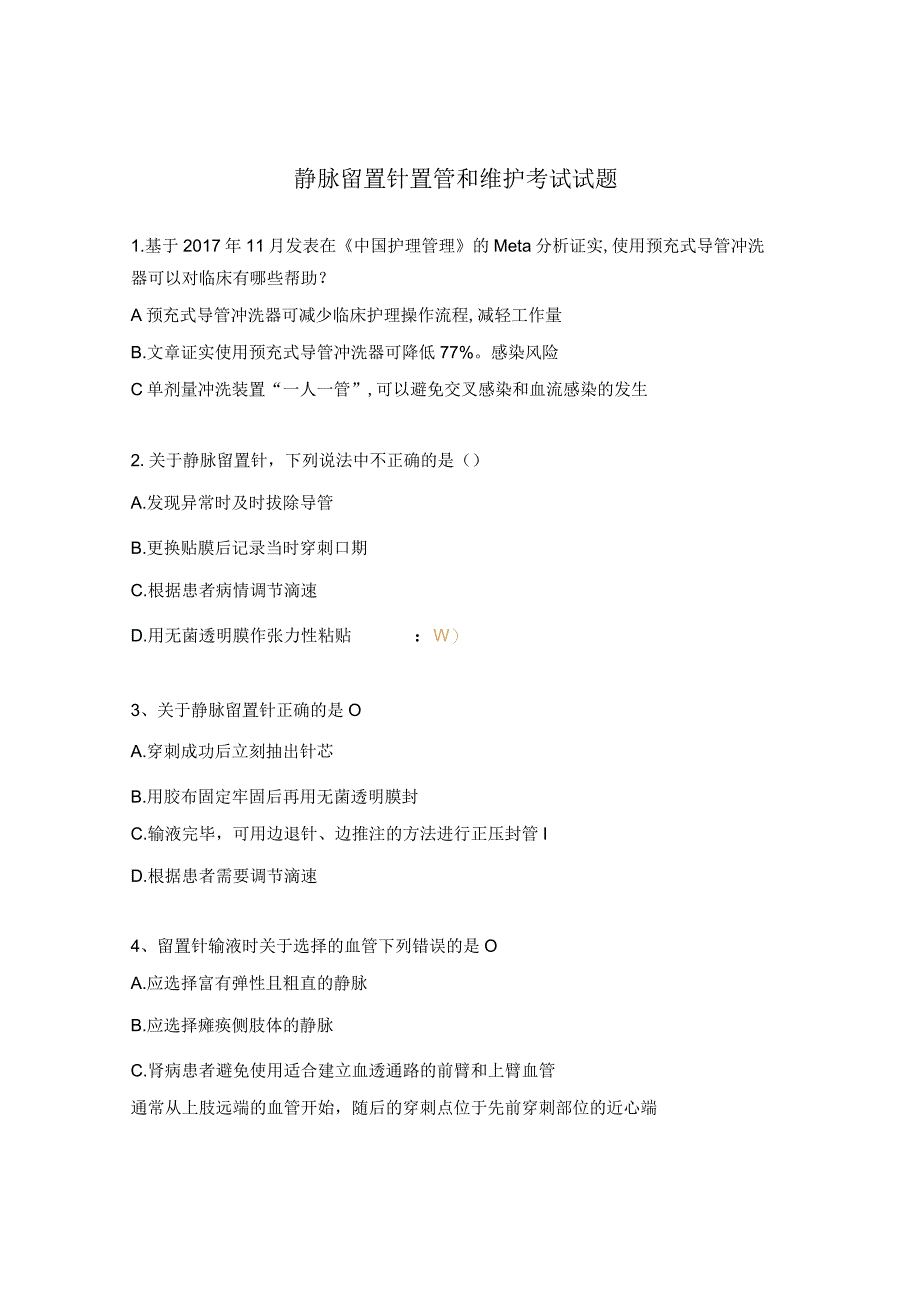 静脉留置针置管和维护考试试题

1.基于2017年11月发表在《中国护理管理》的Meta分析证实,使用预充式导管冲洗器可以对临床有哪些帮助？

A预充式导管冲洗器可减少临床护理操作流程,减轻工作量

B.文章证实使用预充式导管冲洗器可降低77%。感染风险

C单剂量冲洗装置“一人一管”,可以避免交叉感染和血流感染的发生

2.关于静脉留置针，下列说法中不正确的是()

A.发现异常时及时拔除导管

B.更换贴膜后记录当时穿刺口期

C.根据患者病情调节滴速

D.用无菌透明膜作张力性粘贴 ：W)

3、关于静脉留置针正确的是O

A.穿刺成功后立刻抽出针芯

B.用胶布固定牢固后再用无菌透明膜封

C.输液完毕，可用边退针、边推注的方法进行正压封管I

D.根据患者需要调节滴速

4、留置针输液时关于选择的血管下列错误的是O

A.应选择富有弹性且粗直的静脉

B.应选择瘫痪侧肢体的静脉

C.肾病患者避免使用适合建立血透通路的前臂和上臂血管

通常从上肢远端的血管开始，随后的穿刺点位于先前穿刺部位的近心端